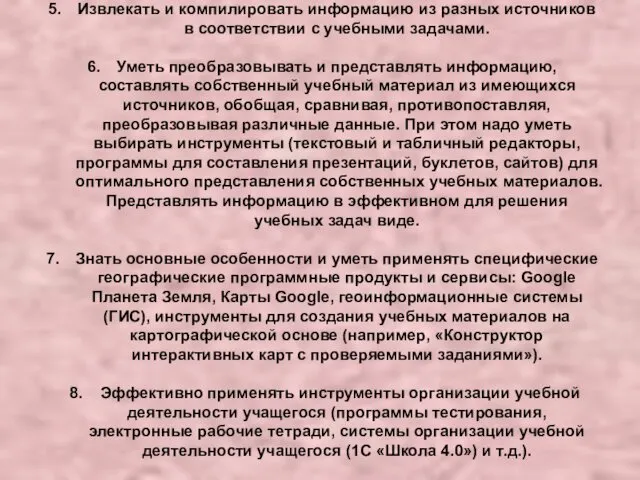 5. Извлекать и компилировать информацию из разных источников в соответствии с учебными задачами.

6. Уметь преобразовывать и представлять информацию, составлять собственный учебный материал из имеющихся источников, обобщая, сравнивая, противопоставляя, преобразовывая различные данные. При этом надо уметь выбирать инструменты (текстовый и табличный редакторы, программы для составления презентаций, буклетов, сайтов) для оптимального представления собственных учебных материалов. Представлять информацию в эффективном для решения учебных задач виде.

7. Знать основные особенности и уметь применять специфические географические программные продукты и сервисы: Google Планета Земля, Карты Google, геоинформационные системы (ГИС), инструменты для создания учебных материалов на картографической основе (например, «Конструктор интерактивных карт с проверяемыми заданиями»).

8. Эффективно применять инструменты организации учебной деятельности учащегося (программы тестирования, электронные рабочие тетради, системы организации учебной деятельности учащегося (1С «Школа 4.0») и т.д.).